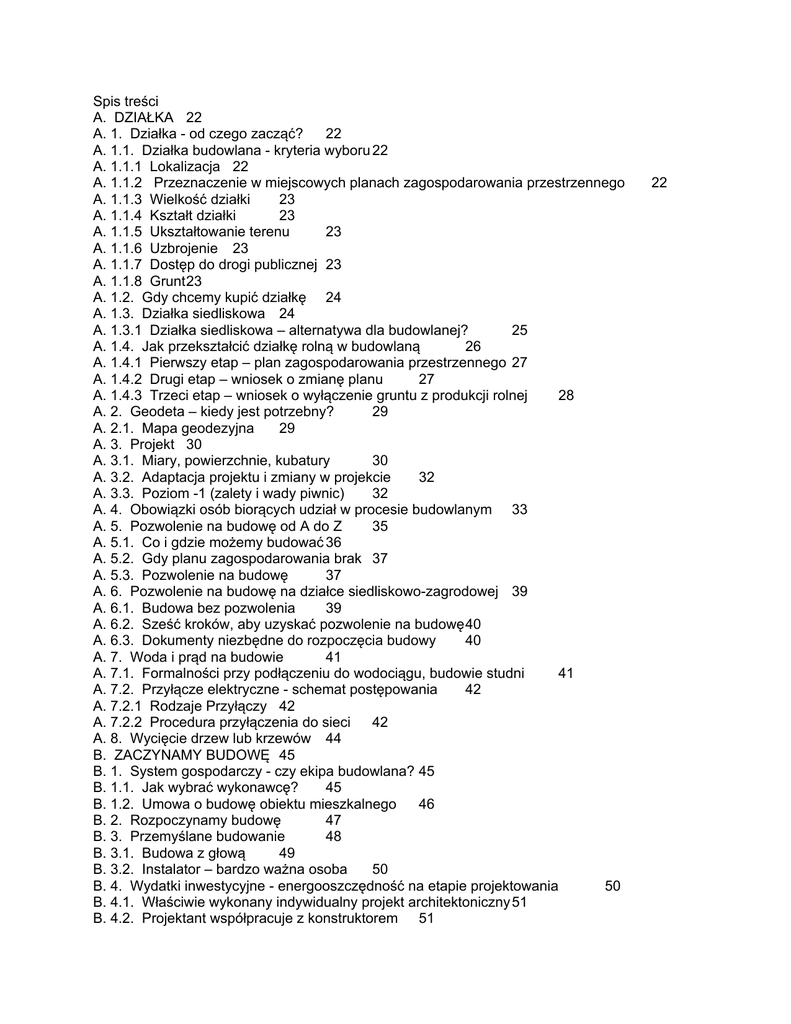 Spis treści
A. DZIAŁKA 22
A. 1. Działka - od czego zacząć? 22
A. 1.1. Działka budowlana - kryteria wyboru 22
A. 1.1.1 Lokalizacja 22
A. 1.1.2 Przeznaczenie w miejscowych planach zagospodarowania przestrzennego 22
A. 1.1.3 Wielkość działki 23
A. 1.1.4 Kształt działki 23
A. 1.1.5 Ukształtowanie terenu 23
A. 1.1.6 Uzbrojenie 23
A. 1.1.7 Dostęp do drogi publicznej 23
A. 1.1.8 Grunt23
A. 1.2. Gdy chcemy kupić działkę 24
A. 1.3. Działka siedliskowa 24
A. 1.3.1 Działka siedliskowa – alternatywa dla budowlanej? 25
A. 1.4. Jak przekształcić działkę rolną w budowlaną 26
A. 1.4.1 Pierwszy etap – plan zagospodarowania przestrzennego 27
A. 1.4.2 Drugi etap – wniosek o zmianę planu 27
A. 1.4.3 Trzeci etap – wniosek o wyłączenie gruntu z produkcji rolnej 28
A. 2. Geodeta – kiedy jest potrzebny? 29
A. 2.1. Mapa geodezyjna 29
A. 3. Projekt 30
A. 3.1. Miary, powierzchnie, kubatury 30
A. 3.2. Adaptacja projektu i zmiany w projekcie 32
A. 3.3. Poziom -1 (zalety i wady piwnic) 32
A. 4. Obowiązki osób biorących udział w procesie budowlanym 33
A. 5. Pozwolenie na budowę od A do Z 35
A. 5.1. Co i gdzie możemy budować 36
A. 5.2. Gdy planu zagospodarowania brak 37
A. 5.3. Pozwolenie na budowę 37
A. 6. Pozwolenie na budowę na działce siedliskowo-zagrodowej 39
A. 6.1. Budowa bez pozwolenia 39
A. 6.2. Sześć kroków, aby uzyskać pozwolenie na budowę 40
A. 6.3. Dokumenty niezbędne do rozpoczęcia budowy 40
A. 7. Woda i prąd na budowie 41
A. 7.1. Formalności przy podłączeniu do wodociągu, budowie studni 41
A. 7.2. Przyłącze elektryczne - schemat postępowania 42
A. 7.2.1 Rodzaje Przyłączy 42
A. 7.2.2 Procedura przyłączenia do sieci 42
A. 8. Wycięcie drzew lub krzewów 44
B. ZACZYNAMY BUDOWĘ 45
B. 1. System gospodarczy - czy ekipa budowlana? 45
B. 1.1. Jak wybrać wykonawcę? 45
B. 1.2. Umowa o budowę obiektu mieszkalnego 46
B. 2. Rozpoczynamy budowę 47
B. 3. Przemyślane budowanie 48
B. 3.1. Budowa z głową 49
B. 3.2. Instalator – bardzo ważna osoba 50
B. 4. Wydatki inwestycyjne - energooszczędność na etapie projektowania 50
B. 4.1. Właściwie wykonany indywidualny projekt architektoniczny 51
B. 4.2. Projektant współpracuje z konstruktorem 51